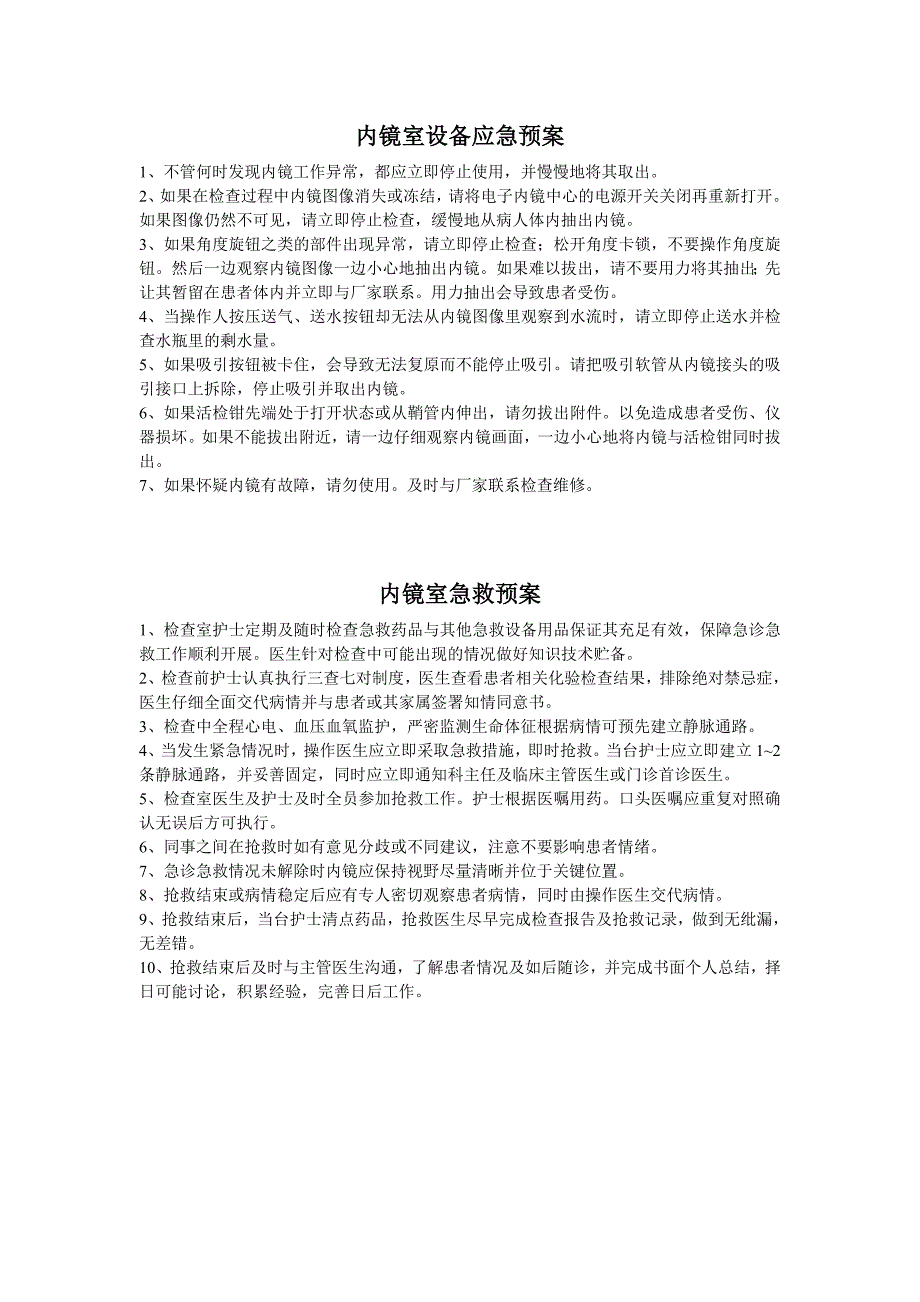 内镜室设备应急预案

1、不管何时发现内镜工作异常，都应立即停止使用，并慢慢地将其取出。

2、如果在检查过程中内镜图像消失或冻结，请将电子内镜中心的电源开关关闭再重新打开。如果图像仍然不可见，请立即停止检查，缓慢地从病人体内抽出内镜。

3、如果角度旋钮之类的部件出现异常，请立即停止检查；松开角度卡锁，不要操作角度旋钮。然后一边观察内镜图像一边小心地抽出内镜。如果难以拔出，请不要用力将其抽出；先让其暂留在患者体内并立即与厂家联系。用力抽出会导致患者受伤。

4、当操作人按压送气、送水按钮却无法从内镜图像里观察到水流时，请立即停止送水并检查水瓶里的剩水量。

5、如果吸引按钮被卡住，会导致无法复原而不能停止吸引。请把吸引软管从内镜接头的吸引接口上拆除，停止吸引并取出内镜。

6、如果活检钳先端处于打开状态或从鞘管内伸出，请勿拔出附件。以免造成患者受伤、仪器损坏。如果不能拔出附近，请一边仔细观察内镜画面，一边小心地将内镜与活检钳同时拔出。

7、如果怀疑内镜有故障，请勿使用。及时与厂家联系检查维修。

内镜室急救预案

1、检查室护士定期及随时检查急救药品与其他急救设备用品保证其充足有效，保障急诊急救工作顺利开展。医生针对检查中可能出现的情况做好知识技术贮备。

2、检查前护士认真执行三查七对制度，医生查看患者相关化验检查结果，排除绝对禁忌症，医生仔细全面交代病情并与患者或其家属签署知情同意书。

3、检查中全程心电、血压血氧监护，严密监测生命体征根据病情可预先建立静脉通路。

4、当发生紧急情况时，操作医生应立即采取急救措施，即时抢救。当台护士应立即建立 1~2 条静脉通路，并妥善固定，同时应立即通知科主任及临床主管医生或门诊首诊医生。

5、检查室医生及护士及时全员参加抢救工作。护士根据医嘱用药。口头医嘱应重复对照确认无误后方可执行。

6、同事之间在抢救时如有意见分歧或不同建议，注意不要影响患者情绪。

7、急诊急救情况未解除时内镜应保持视野尽量清晰并位于关键位置。

8、抢救结束或病情稳定后应有专人密切观察患者病情，同时由操作医生交代病情。

9、抢救结束后，当台护士清点药品，抢救医生尽早完成检查报告及抢救记录，做到无纰漏，无差错。

10、抢救结束后及时与主管医生沟通，了解患者情况及如后随诊，并完成书面个人总结，择日可能讨论，积累经验，完善日后工作。